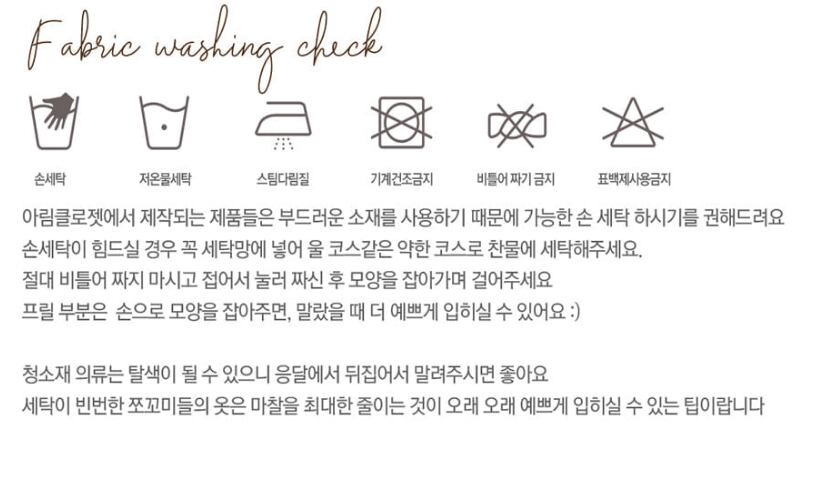 Fabric washing check

손세탁

저온물세탁

스팀다림질

기계건조금지

비틀어 짜기 금지

표백제사용금지

아림클로젯에서 제작되는 제품들은 부드러운 소재를 사용하기 때문에 가능한 손 세탁 하시기를 권해드려요
손세탁이 힘드실 경우 꼭 세탁망에 넣어 울 코스같은 약한 코스로 찬물에 세탁해주세요.
절대 비틀어 짜지 마시고 접어서 눌러 짜신 후 모양을 잡아가며 걸어주세요
프릴 부분은 손으로 모양을 잡아주면, 말랐을 때 더 예쁘게 입히실 수 있어요 :)

청소재 의류는 탈색이 될 수 있으니 응달에서 뒤집어서 말려주시면 좋아요
세탁이 빈번한 쪼꼬미들의 옷은 마찰을 최대한 줄이는 것이 오래 오래 예쁘게 입히실 수 있는 팁이랍니다